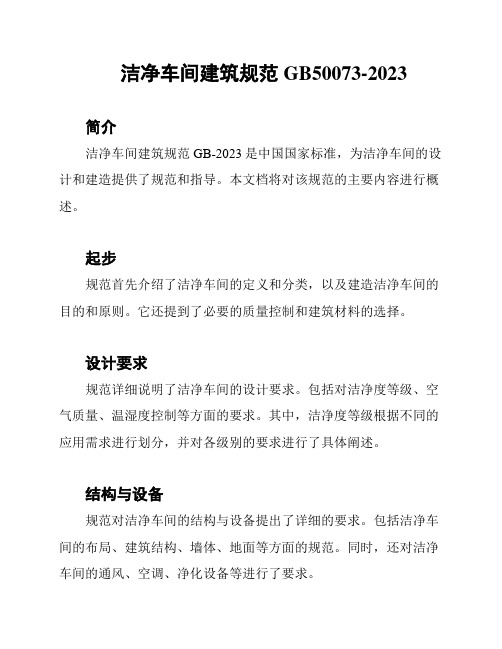 洁净车间建筑规范 GB50073-2023

简介

洁净车间建筑规范 GB-2023 是中国国家标准，为洁净车间的设计和建造提供了规范和指导。本文档将对该规范的主要内容进行概述。

起步

规范首先介绍了洁净车间的定义和分类，以及建造洁净车间的目的和原则。它还提到了必要的质量控制和建筑材料的选择。

设计要求

规范详细说明了洁净车间的设计要求。包括对洁净度等级、空气质量、温湿度控制等方面的要求。其中，洁净度等级根据不同的应用需求进行划分，并对各级别的要求进行了具体阐述。

结构与设备

规范对洁净车间的结构与设备提出了详细的要求。包括洁净车间的布局、建筑结构、墙体、地面等方面的规范。同时，还对洁净车间的通风、空调、净化设备等进行了要求。